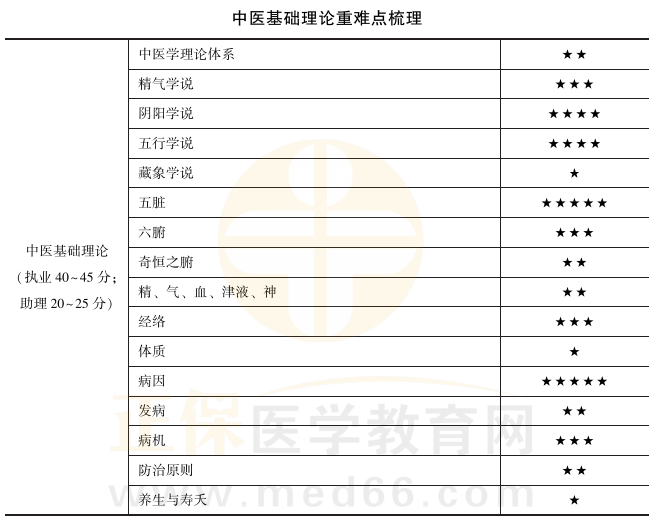 中医基础理论重难点梳理

| 中医基础理论（执业40~45分；助理20~25分） | 中医学理论体系 | ★★ |
|---|---|---|
| | 精气学说 | ★★★ |
| | 阴阳学说 | ★★★★ |
| | 五行学说 | ★★★★ |
| | 藏象学说 | ★ |
| | 五脏 | ★★★★★ |
| | 六腑 | ★★★ |
| | 奇恒之腑 | ★★ |
| | 精、气、血、津液、神 | ★★ |
| | 经络 | ★★★ |
| | 体质 | ★ |
| | 病因 | ★★★★★ |
| | 发病 | ★★ |
| | 病机 | ★★★ |
| | 防治原则 | ★★ |
| | 养生与寿夭 | ★ |

正保医学教育网
www.med66.com